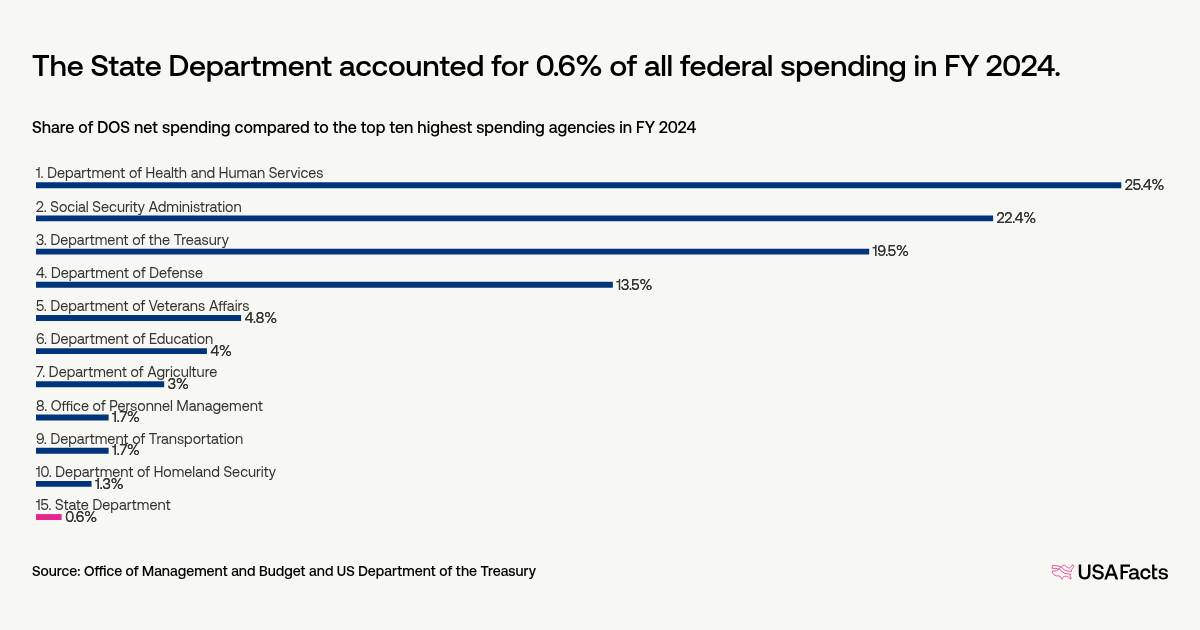 The State Department accounted for 0.6% of all federal spending in FY 2024.

Share of DOS net spending compared to the top ten highest spending agencies in FY 2024

1. Department of Health and Human Services
25.4%
2. Social Security Administration
22.4%
3. Department of the Treasury
19.5%
4. Department of Defense
13.5%
5. Department of Veterans Affairs
4.8%
6. Department of Education
4%
7. Department of Agriculture
3%
8. Office of Personnel Management
1.7%
9. Department of Transportation
1.7%
10. Department of Homeland Security
1.3%
15. State Department
0.6%

Source: Office of Management and Budget and US Department of the Treasury

USAFacts